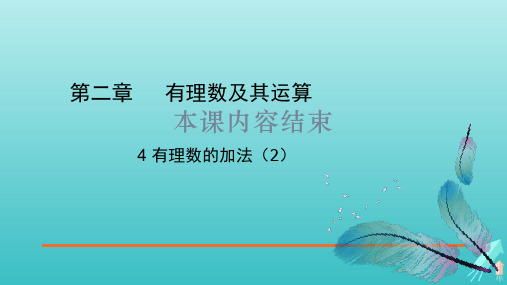 第二章　有理数及其运算

本课内容结束

4 有理数的加法（2）